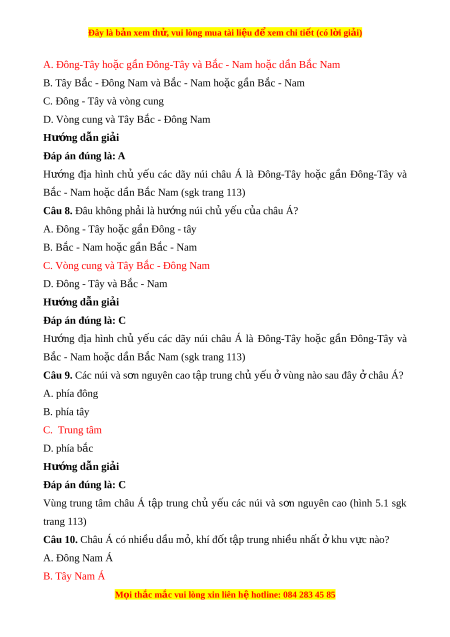 Đây là bản xem thử, vui lòng mua tài liệu để xem chi tiết (có lời giải)

A. Đông-Tây hoặc gần Đông-Tây và Bắc - Nam hoặc dần Bắc Nam

B. Tây Bắc - Đông Nam và Bắc - Nam hoặc gần Bắc - Nam

C. Đông - Tây và vòng cung

D. Vòng cung và Tây Bắc - Đông Nam

Hướng dẫn giải

Đáp án đúng là: A

Hướng địa hình chủ yếu các dãy núi châu Á là Đông-Tây hoặc gần Đông-Tây và Bắc - Nam hoặc dần Bắc Nam (sgk trang 113)

Câu 8. Đâu không phải là hướng núi chủ yếu của châu Á?

A. Đông - Tây hoặc gần Đông - tây

B. Bắc - Nam hoặc gần Bắc - Nam

C. Vòng cung và Tây Bắc - Đông Nam

D. Đông - Tây và Bắc - Nam

Hướng dẫn giải

Đáp án đúng là: C

Hướng địa hình chủ yếu các dãy núi châu Á là Đông-Tây hoặc gần Đông-Tây và Bắc - Nam hoặc dần Bắc Nam (sgk trang 113)

Câu 9. Các núi và sơn nguyên cao tập trung chủ yếu ở vùng nào sau đây ở châu Á?

A. phía đông

B. phía tây

C. Trung tâm

D. phía bắc

Hướng dẫn giải

Đáp án đúng là: C

Vùng trung tâm châu Á tập trung chủ yếu các núi và sơn nguyên cao (hình 5.1 sgk trang 113)

Câu 10. Châu Á có nhiều dầu mỏ, khí đốt tập trung nhiều nhất ở khu vực nào?

A. Đông Nam Á

B. Tây Nam Á

Mọi thắc mắc vui lòng xin liên hệ hotline: 084 283 45 85